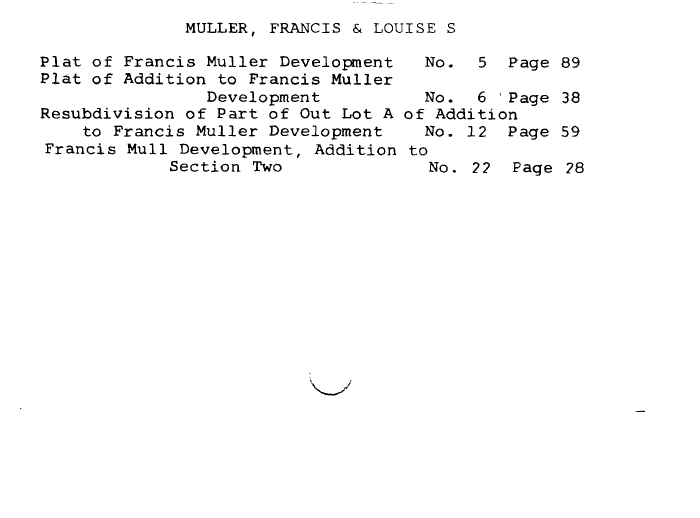 MULLER, FRANCIS & LOUISE S

Plat of Francis Muller Development No. 5 Page 89
Plat of Addition to Francis Muller Development No. 6 Page 38
Resubdivision of Part of Out Lot A of Addition to Francis Muller Development No. 12 Page 59
Francis Mull Development, Addition to Section Two No. 22 Page 28